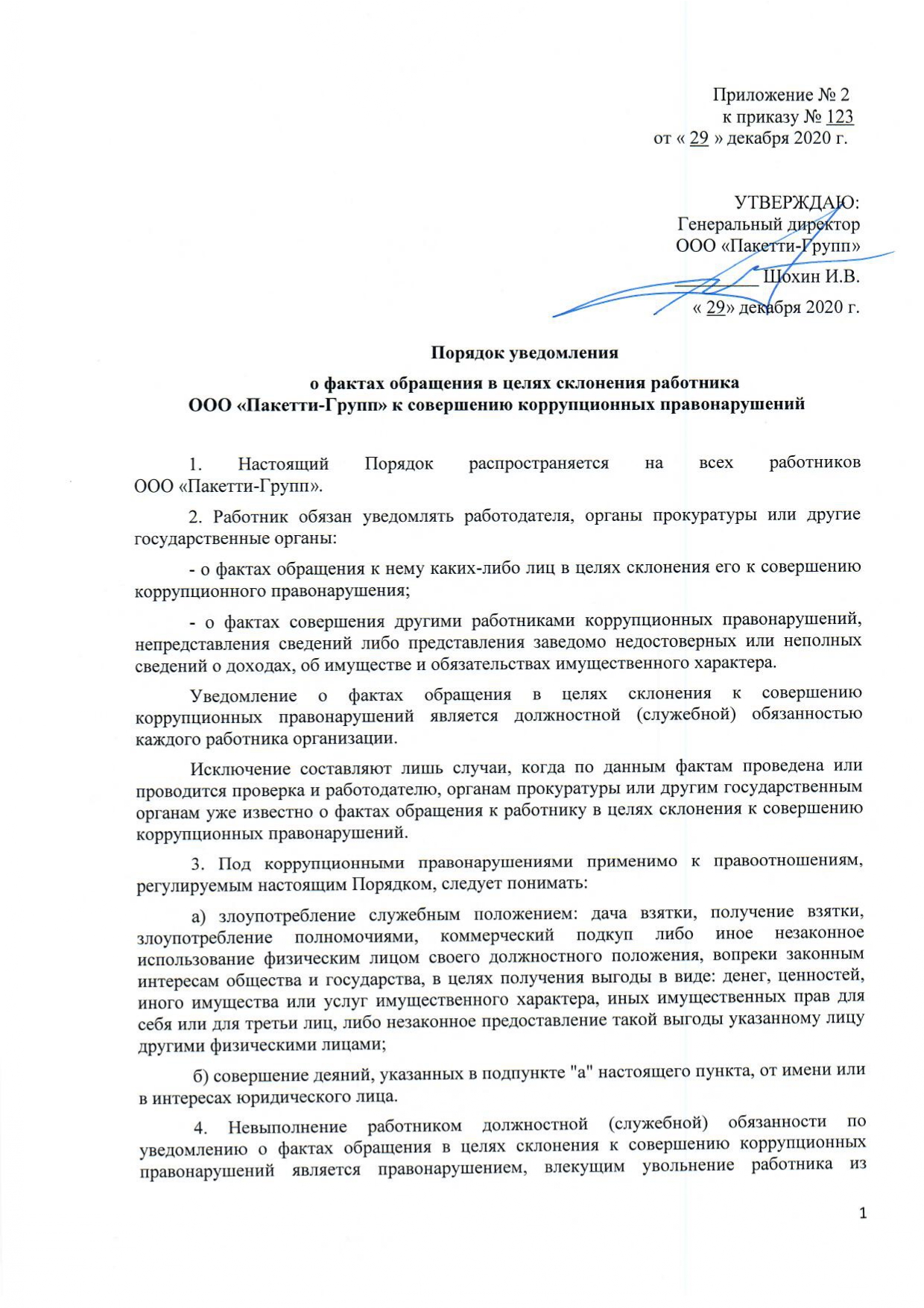 Приложение № 2
к приказу № 123
от « 29 » декабря 2020 г.

УТВЕРЖДАЮ:
Генеральный директор
ООО «Пакетти-Групп»
________ Шохин И.В.
« 29» декабря 2020 г.

Порядок уведомления
о фактах обращения в целях склонения работника
ООО «Пакетти-Групп» к совершению коррупционных правонарушений

1. Настоящий Порядок распространяется на всех работников ООО «Пакетти-Групп».

2. Работник обязан уведомлять работодателя, органы прокуратуры или другие государственные органы:

- о фактах обращения к нему каких-либо лиц в целях склонения его к совершению коррупционного правонарушения;

- о фактах совершения другими работниками коррупционных правонарушений, непредставления сведений либо представления заведомо недостоверных или неполных сведений о доходах, об имуществе и обязательствах имущественного характера.

Уведомление о фактах обращения в целях склонения к совершению коррупционных правонарушений является должностной (служебной) обязанностью каждого работника организации.

Исключение составляют лишь случаи, когда по данным фактам проведена или проводится проверка и работодателю, органам прокуратуры или другим государственным органам уже известно о фактах обращения к работнику в целях склонения к совершению коррупционных правонарушений.

3. Под коррупционными правонарушениями применимо к правоотношениям, регулируемым настоящим Порядком, следует понимать:

а) злоупотребление служебным положением: дача взятки, получение взятки, злоупотребление полномочиями, коммерческий подкуп либо иное незаконное использование физическим лицом своего должностного положения, вопреки законным интересам общества и государства, в целях получения выгоды в виде: денег, ценностей, иного имущества или услуг имущественного характера, иных имущественных прав для себя или для третьи лиц, либо незаконное предоставление такой выгоды указанному лицу другими физическими лицами;

б) совершение деяний, указанных в подпункте "а" настоящего пункта, от имени или в интересах юридического лица.

4. Невыполнение работником должностной (служебной) обязанности по уведомлению о фактах обращения в целях склонения к совершению коррупционных правонарушений является правонарушением, влекущим увольнение работника из

1